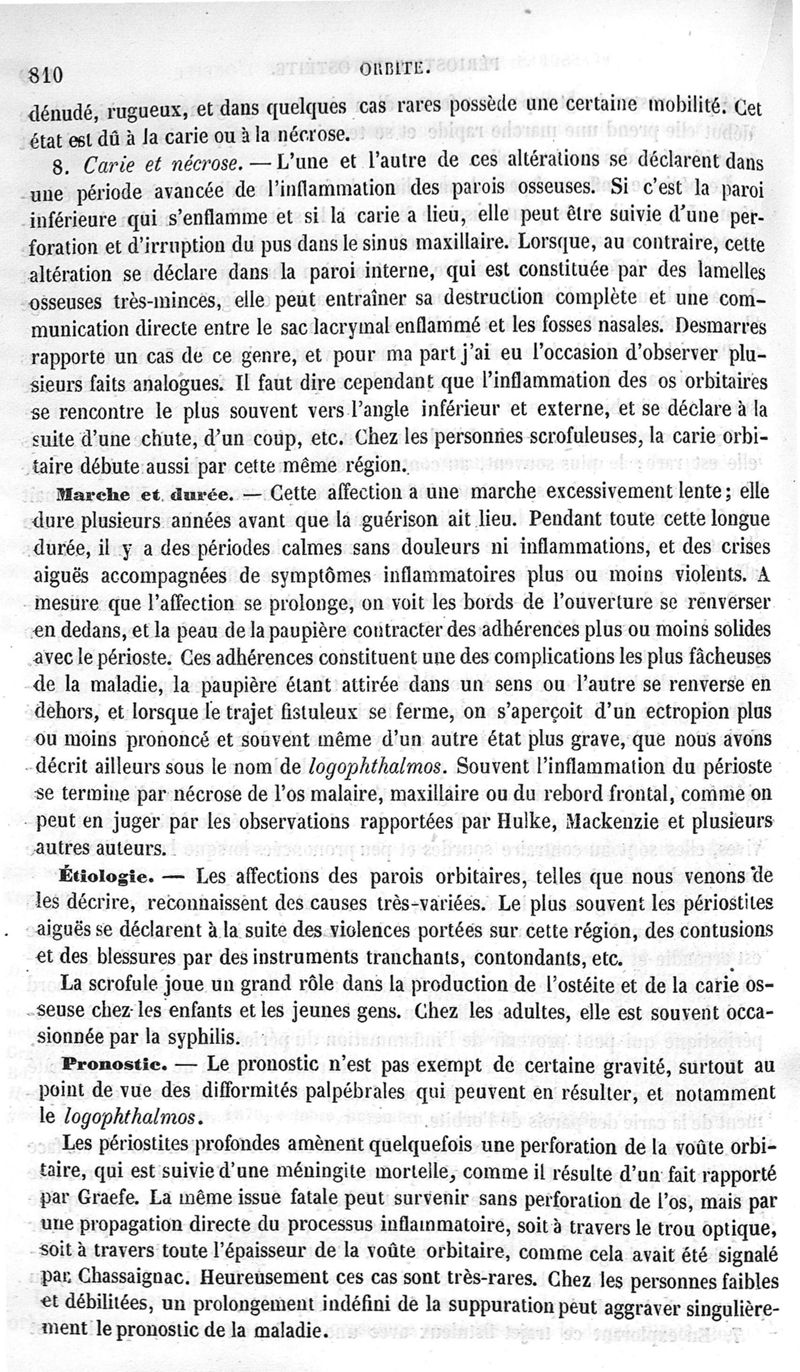 810 ORBITE.

dénudé, rugueux, et dans quelques cas rares possède une certaine mobilité. Cet état est dû à la carie ou à la nécrose.

8. Carie et nécrose. — L'une et l'autre de ces altérations se déclarent dans une période avancée de l'inflammation des parois osseuses. Si c'est la paroi inférieure qui s'enflamme et si la carie a lieu, elle peut être suivie d'une perforation et d'irruption du pus dans le sinus maxillaire. Lorsque, au contraire, cette altération se déclare dans la paroi interne, qui est constituée par des lamelles osseuses très-minces, elle peut entraîner sa destruction complète et une communication directe entre le sac lacrymal enflammé et les fosses nasales. Desmarres rapporte un cas de ce genre, et pour ma part j'ai eu l'occasion d'observer plusieurs faits analogues. Il faut dire cependant que l'inflammation des os orbitaires se rencontre le plus souvent vers l'angle inférieur et externe, et se déclare à la suite d'une chute, d'un coup, etc. Chez les personnes scrofuleuses, la carie orbitaire débute aussi par cette même région.

Marche et durée. — Cette affection a une marche excessivement lente; elle dure plusieurs années avant que la guérison ait lieu. Pendant toute cette longue durée, il y a des périodes calmes sans douleurs ni inflammations, et des crises aiguës accompagnées de symptômes inflammatoires plus ou moins violents. A mesure que l'affection se prolonge, on voit les bords de l'ouverture se renverser en dedans, et la peau de la paupière contracter des adhérences plus ou moins solides avec le périoste. Ces adhérences constituent une des complications les plus fâcheuses de la maladie, la paupière étant attirée dans un sens ou l'autre se renverse en dehors, et lorsque le trajet fistuleux se ferme, on s'aperçoit d'un ectropion plus ou moins prononcé et souvent même d'un autre état plus grave, que nous avons décrit ailleurs sous le nom de logophthalmos. Souvent l'inflammation du périoste se termine par nécrose de l'os malaire, maxillaire ou du rebord frontal, comme on peut en juger par les observations rapportées par Hulke, Mackenzie et plusieurs autres auteurs.

Étiologie. — Les affections des parois orbitaires, telles que nous venons de les décrire, reconnaissent des causes très-variées. Le plus souvent les périostites aiguës se déclarent à la suite des violences portées sur cette région, des contusions et des blessures par des instruments tranchants, contondants, etc.

La scrofule joue un grand rôle dans la production de l'ostéite et de la carie osseuse chez les enfants et les jeunes gens. Chez les adultes, elle est souvent occasionnée par la syphilis.

Pronostic. — Le pronostic n'est pas exempt de certaine gravité, surtout au point de vue des difformités palpébrales qui peuvent en résulter, et notamment le logophthalmos.

Les périostites profondes amènent quelquefois une perforation de la voûte orbitaire, qui est suivie d'une méningite mortelle, comme il résulte d'un fait rapporté par Graefe. La même issue fatale peut survenir sans perforation de l'os, mais par une propagation directe du processus inflammatoire, soit à travers le trou optique, soit à travers toute l'épaisseur de la voûte orbitaire, comme cela avait été signalé par Chassaignac. Heureusement ces cas sont très-rares. Chez les personnes faibles et débilitées, un prolongement indéfini de la suppuration peut aggraver singulièrement le pronostic de la maladie.